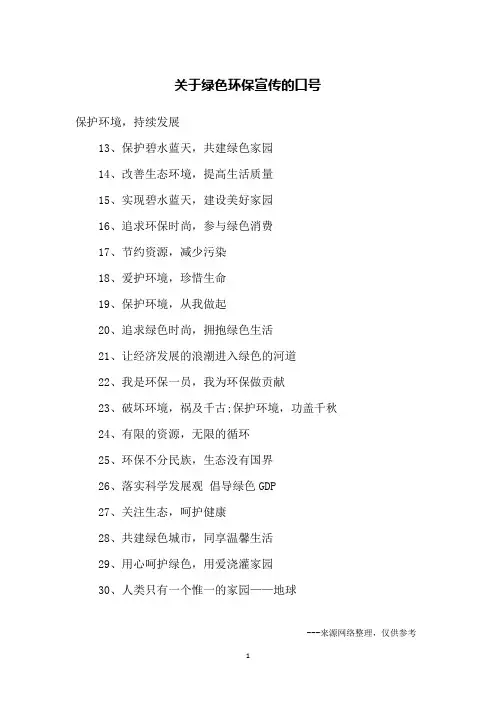 关于绿色环保宣传的口号

保护环境，持续发展

13、保护碧水蓝天，共建绿色家园

14、改善生态环境，提高生活质量

15、实现碧水蓝天，建设美好家园

16、追求环保时尚，参与绿色消费

17、节约资源，减少污染

18、爱护环境，珍惜生命

19、保护环境，从我做起

20、追求绿色时尚，拥抱绿色生活

21、让经济发展的浪潮进入绿色的河道

22、我是环保一员，我为环保做贡献

23、破坏环境，祸及千古;保护环境，功盖千秋

24、有限的资源，无限的循环

25、环保不分民族，生态没有国界

26、落实科学发展观 倡导绿色 GDP

27、关注生态，呵护健康

28、共建绿色城市，同享温馨生活

29、用心呵护绿色，用爱浇灌家园

30、人类只有一个惟一的家园——地球

---来源网络整理，仅供参考

1